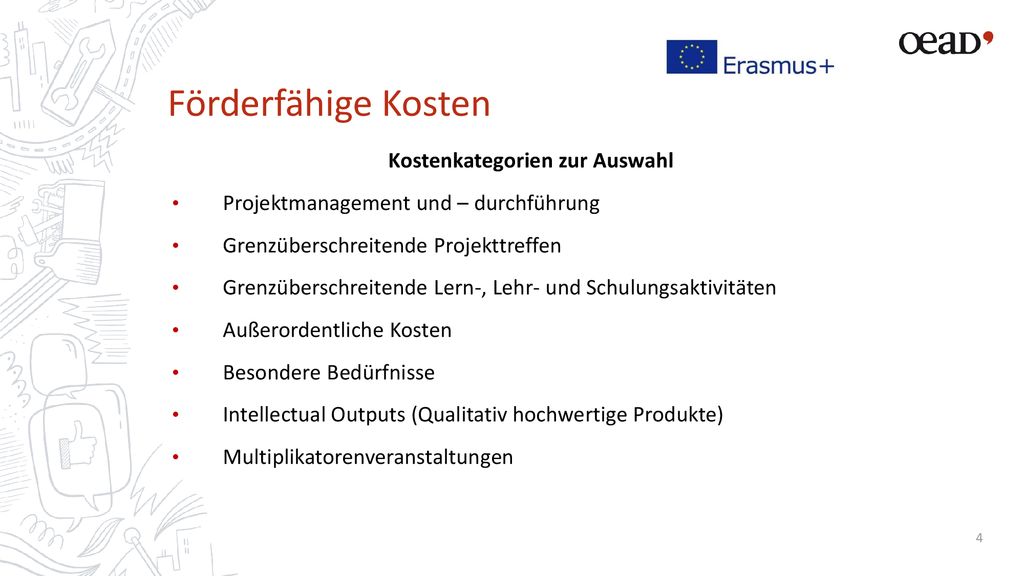 Erasmus+

oead

Förderfähige Kosten

Kostenkategorien zur Auswahl

• Projektmanagement und – durchführung
• Grenzüberschreitende Projekttreffen
• Grenzüberschreitende Lern-, Lehr- und Schulungsaktivitäten
• Außerordentliche Kosten
• Besondere Bedürfnisse
• Intellectual Outputs (Qualitativ hochwertige Produkte)
• Multiplikatorenveranstaltungen

4